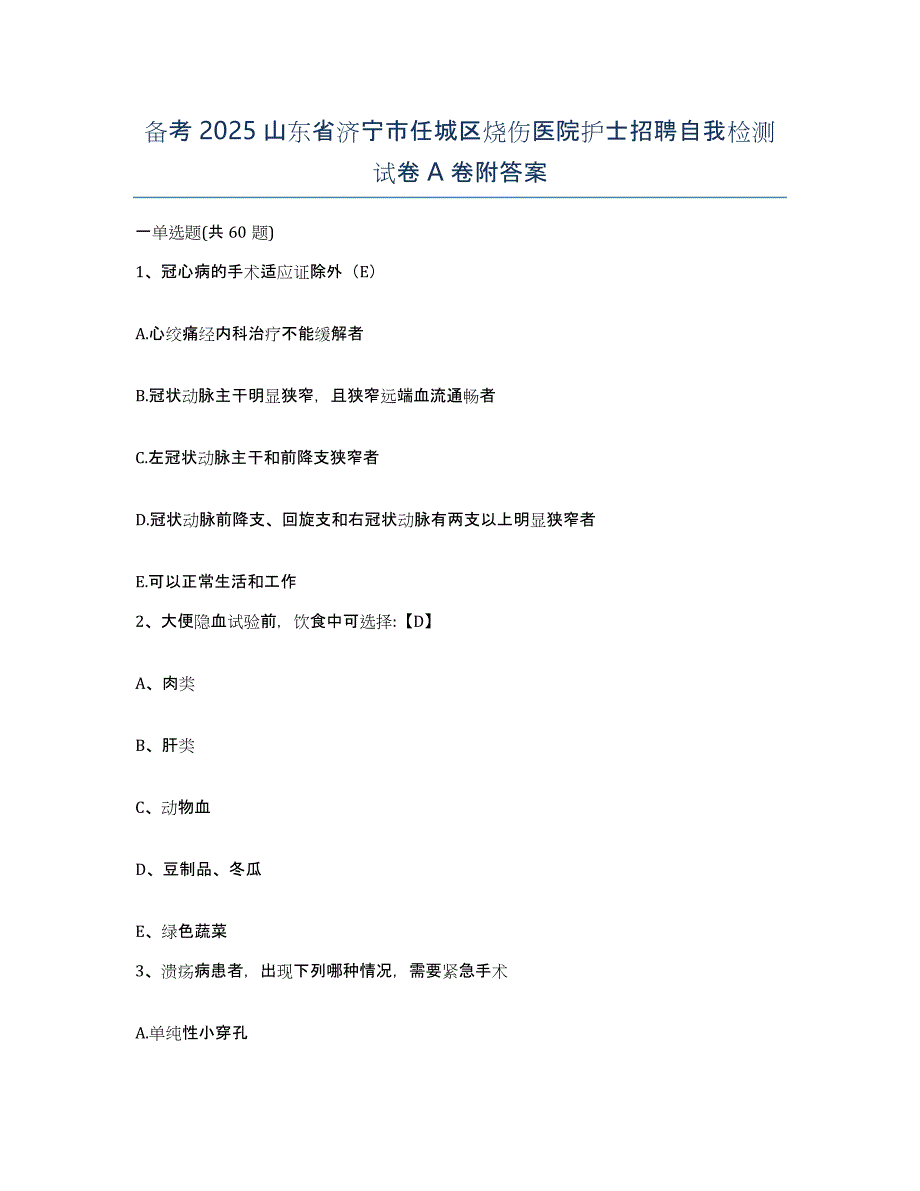 备考 2025 山东省济宁市任城区烧伤医院护士招聘自我检测试卷 A 卷附答案

一单选题(共 60 题)

1、冠心病的手术适应证除外（E）

A.心绞痛经内科治疗不能缓解者

B.冠状动脉主干明显狭窄，且狭窄远端血流通畅者

C.左冠状动脉主干和前降支狭窄者

D.冠状动脉前降支、回旋支和右冠状动脉有两支以上明显狭窄者

E.可以正常生活和工作

2、大便隐血试验前，饮食中可选择：【D】

A、肉类

B、肝类

C、动物血

D、豆制品、冬瓜

E、绿色蔬菜

3、溃疡病患者，出现下列哪种情况，需要紧急手术

A.单纯性小穿孔